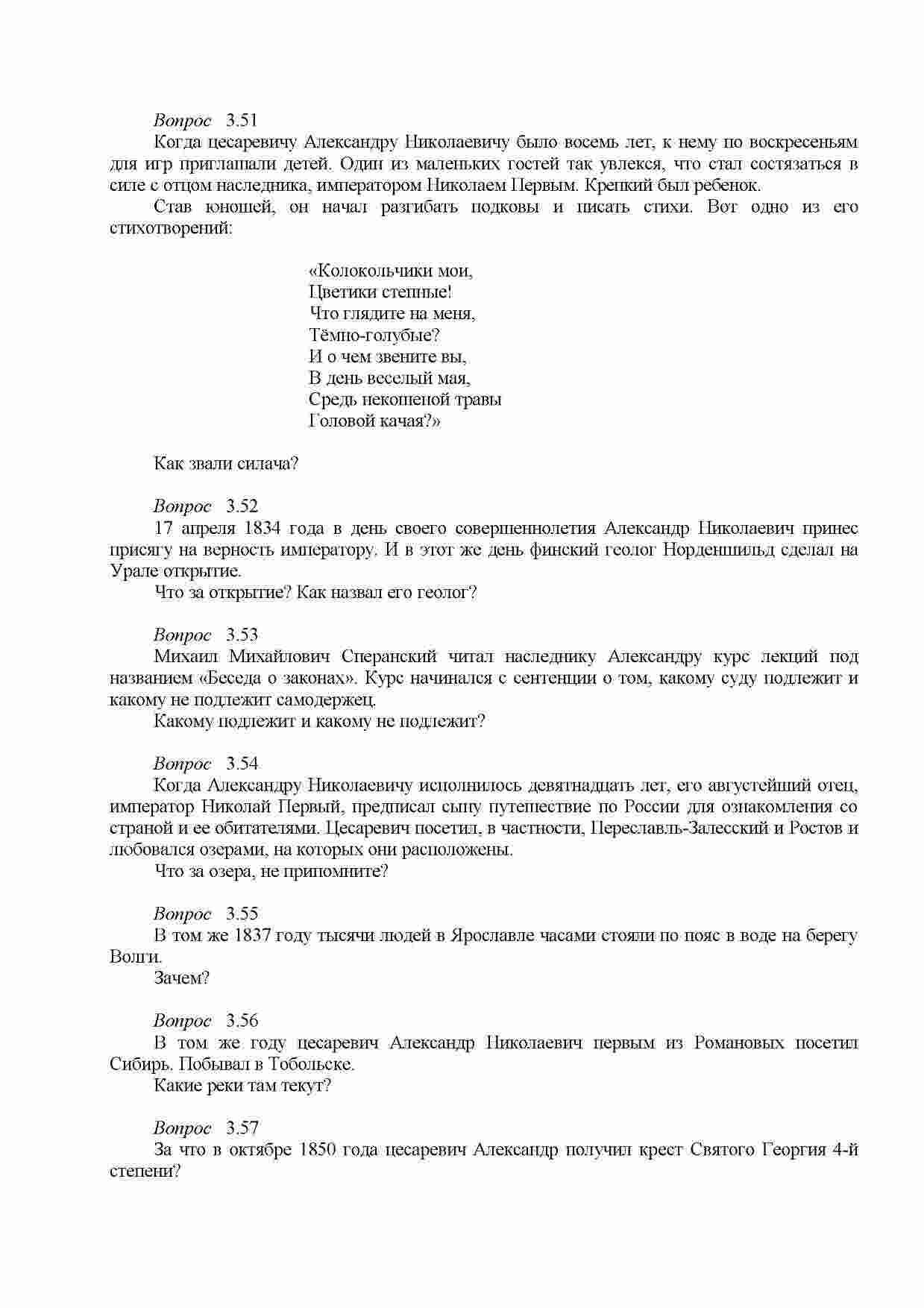 Вопрос 3.51

Когда цесаревичу Александру Николаевичу было восемь лет, к нему по воскресеньям для игр приглашали детей. Один из маленьких гостей так увлекся, что стал состязаться в силе с отцом наследника, императором Николаем Первым. Крепкий был ребенок.

Став юношей, он начал разгибать подковы и писать стихи. Вот одно из его стихотворений:

«Колокольчики мои,
Цветики степные!
Что глядите на меня,
Тёмно-голубые?
И о чем звените вы,
В день веселый мая,
Средь некошеной травы
Головой качая?»

Как звали силача?

Вопрос 3.52

17 апреля 1834 года в день своего совершеннолетия Александр Николаевич принес присягу на верность императору. И в этот же день финский геолог Норденшильд сделал на Урале открытие.

Что за открытие? Как назвал его геолог?

Вопрос 3.53

Михаил Михайлович Сперанский читал наследнику Александру курс лекций под названием «Беседа о законах». Курс начинался с сентенции о том, какому суду подлежит и какому не подлежит самодержец.

Какому подлежит и какому не подлежит?

Вопрос 3.54

Когда Александру Николаевичу исполнилось девятнадцать лет, его августейший отец, император Николай Первый, предписал сыну путешествие по России для ознакомления со страной и ее обитателями. Цесаревич посетил, в частности, Переславль-Залесский и Ростов и любовался озерами, на которых они расположены.

Что за озера, не припомните?

Вопрос 3.55

В том же 1837 году тысячи людей в Ярославле часами стояли по пояс в воде на берегу Волги.

Зачем?

Вопрос 3.56

В том же году цесаревич Александр Николаевич первым из Романовых посетил Сибирь. Побывал в Тобольске.

Какие реки там текут?

Вопрос 3.57

За что в октябре 1850 года цесаревич Александр получил крест Святого Георгия 4-й степени?